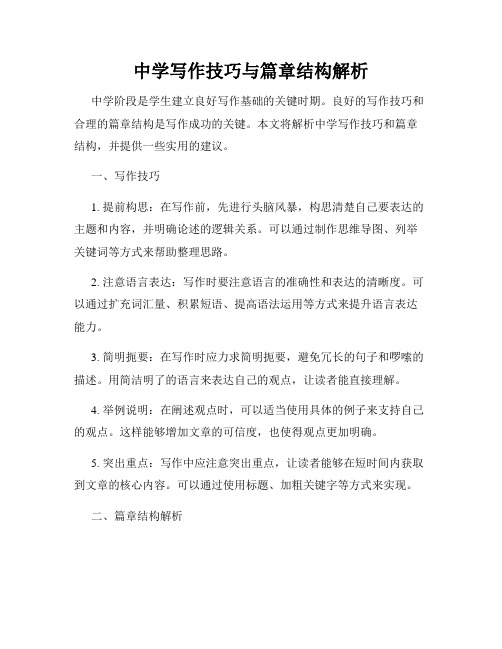 中学写作技巧与篇章结构解析

中学阶段是学生建立良好写作基础的关键时期。良好的写作技巧和合理的篇章结构是写作成功的关键。本文将解析中学写作技巧和篇章结构，并提供一些实用的建议。

一、写作技巧

1. 提前构思：在写作前，先进行头脑风暴，构思清楚自己要表达的主题和内容，并明确论述的逻辑关系。可以通过制作思维导图、列举关键词等方式来帮助整理思路。

2. 注意语言表达：写作时要注意语言的准确性和表达的清晰度。可以通过扩充词汇量、积累短语、提高语法运用等方式来提升语言表达能力。

3. 简明扼要：在写作时应力求简明扼要，避免冗长的句子和啰嗦的描述。用简洁明了的语言来表达自己的观点，让读者能直接理解。

4. 举例说明：在阐述观点时，可以适当使用具体的例子来支持自己的观点。这样能够增加文章的可信度，也使得观点更加明确。

5. 突出重点：写作中应注意突出重点，让读者能够在短时间内获取到文章的核心内容。可以通过使用标题、加粗关键字等方式来实现。

二、篇章结构解析